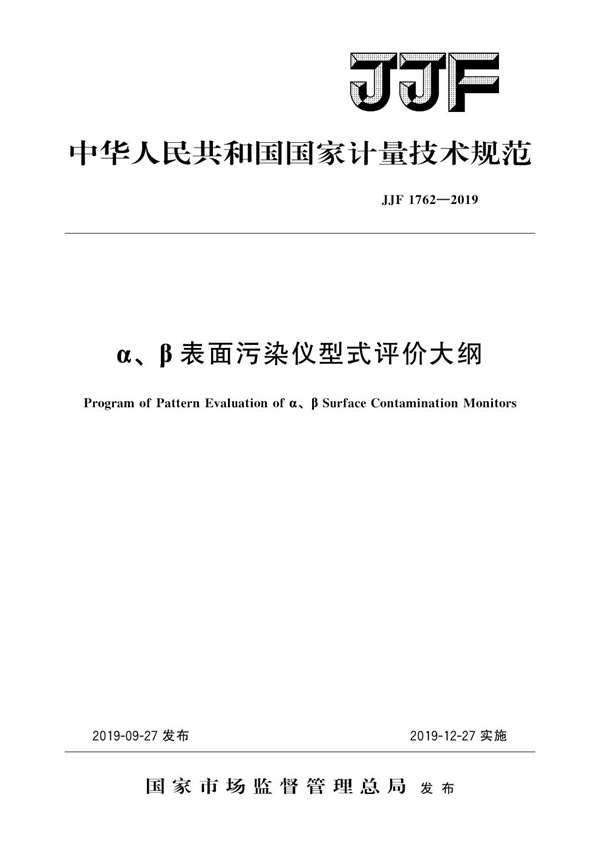 JJF

中华人民共和国国家计量技术规范

JJF 1762—2019

α、β表面污染仪型式评价大纲

Program of Pattern Evaluation of α、β Surface Contamination Monitors

2019-09-27 发布

2019-12-27 实施

国家市场监督管理总局 发布